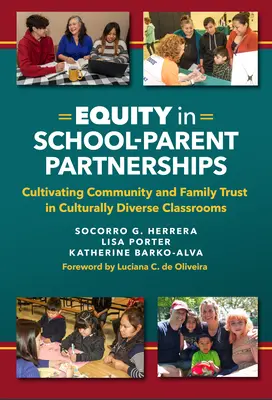 EQUITY in SCHOOL-PARENT PARTNERSHIPS

Cultivating Community and Family Trust in Culturally Diverse Classrooms

SOCORRO G. HERRERA
LISA PORTER
KATHERINE BARKO-ALVA

Foreword by Luciana C. de Oliveira